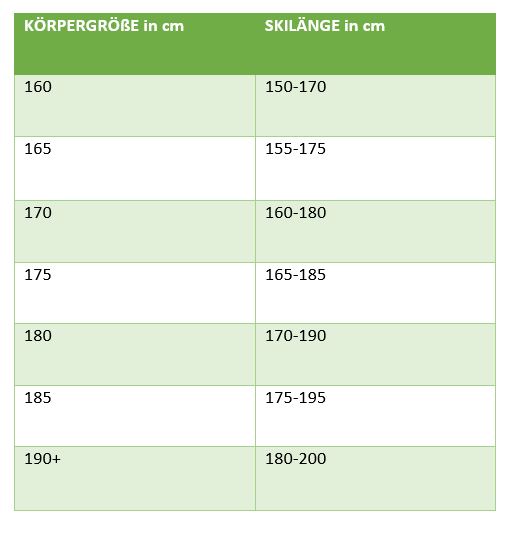 | KÖRPERGRÖßE in cm | SKILÄNGE in cm |
|---|---|
| 160 | 150-170 |
| 165 | 155-175 |
| 170 | 160-180 |
| 175 | 165-185 |
| 180 | 170-190 |
| 185 | 175-195 |
| 190+ | 180-200 |